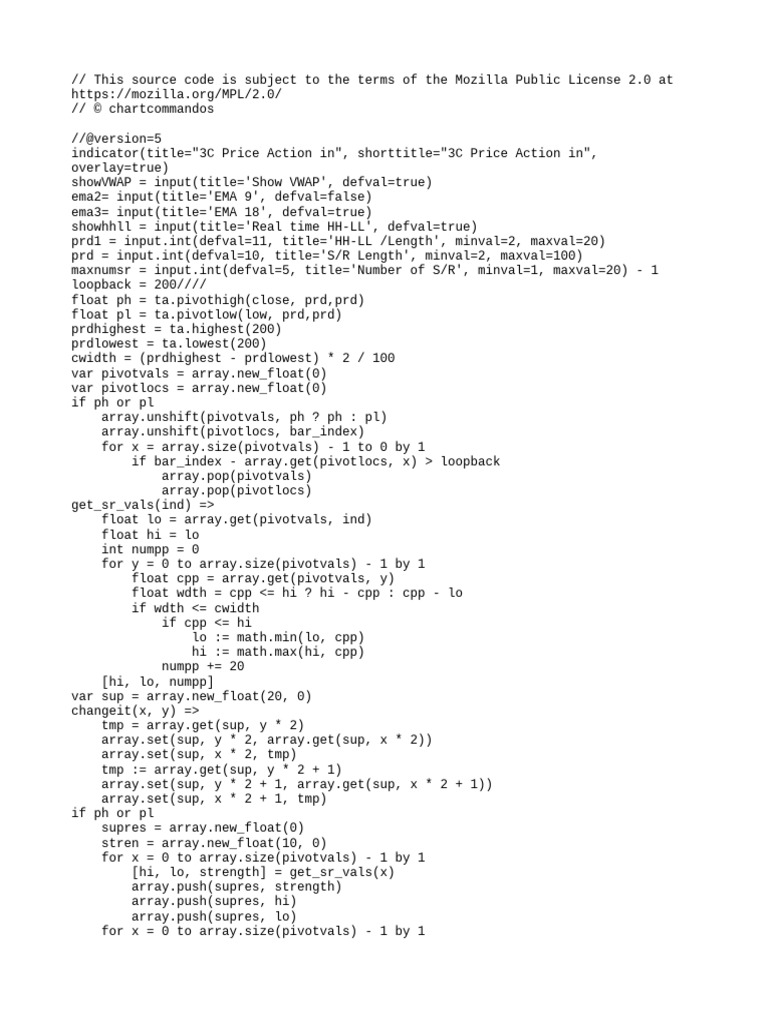 // This source code is subject to the terms of the Mozilla Public License 2.0 at https://mozilla.org/MPL/2.0/
// © chartcommandos

//@version=5
indicator(title="3C Price Action in", shorttitle="3C Price Action in", overlay=true)
showVWAP = input(title='Show VWAP', defval=true)
ema2= input(title='EMA 9', defval=false)
ema3= input(title='EMA 18', defval=true)
showhhll = input(title='Real time HH-LL', defval=true)
prd1 = input.int(defval=11, title='HH-LL /Length', minval=2, maxval=20)
prd = input.int(defval=10, title='S/R Length', minval=2, maxval=100)
maxnumsr = input.int(defval=5, title='Number of S/R', minval=1, maxval=20) - 1
loopback = 200////
float ph = ta.pivothigh(close, prd,prd)
float pl = ta.pivotlow(low, prd,prd)
prdhighest = ta.highest(200)
prdlowest = ta.lowest(200)
cwidth = (prdhighest - prdlowest) * 2 / 100
var pivotvals = array.new_float(0)
var pivotlocs = array.new_float(0)
if ph or pl
    array.unshift(pivotvals, ph ? ph : pl)
    array.unshift(pivotlocs, bar_index)
    for x = array.size(pivotvals) - 1 to 0 by 1
        if bar_index - array.get(pivotlocs, x) > loopback
            array.pop(pivotvals)
            array.pop(pivotlocs)
get_sr_vals(ind) =>
    float lo = array.get(pivotvals, ind)
    float hi = lo
    int numpp = 0
    for y = 0 to array.size(pivotvals) - 1 by 1
        float cpp = array.get(pivotvals, y)
        float wdth = cpp <= hi ? hi - cpp : cpp - lo
        if wdth <= cwidth
            if cpp <= hi
                lo := math.min(lo, cpp)
                hi := math.max(hi, cpp)
            numpp += 20
    [hi, lo, numpp]
var sup = array.new_float(20, 0)
changeit(x, y) =>
    tmp = array.get(sup, y * 2)
    array.set(sup, y * 2, array.get(sup, x * 2))
    array.set(sup, x * 2, tmp)
    tmp := array.get(sup, y * 2 + 1)
    array.set(sup, y * 2 + 1, array.get(sup, x * 2 + 1))
    array.set(sup, x * 2 + 1, tmp)
if ph or pl
    supres = array.new_float(0)
    stren = array.new_float(10, 0)
    for x = 0 to array.size(pivotvals) - 1 by 1
        [hi, lo, strength] = get_sr_vals(x)
        array.push(supres, strength)
        array.push(supres, hi)
        array.push(supres, lo)
    for x = 0 to array.size(pivotvals) - 1 by 1